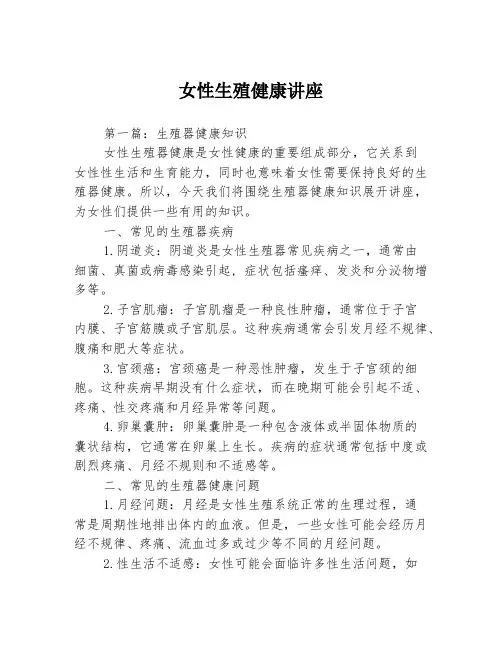 女性生殖健康讲座

第一篇：生殖器健康知识

女性生殖器健康是女性健康的重要组成部分，它关系到女性性生活和生育能力，同时也意味着女性需要保持良好的生殖器健康。所以，今天我们将围绕生殖器健康知识展开讲座，为女性们提供一些有用的知识。

一、常见的生殖器疾病

1.阴道炎：阴道炎是女性生殖器常见疾病之一，通常由细菌、真菌或病毒感染引起，症状包括瘙痒、发炎和分泌物增多等。

2.子宫肌瘤：子宫肌瘤是一种良性肿瘤，通常位于子宫内膜、子宫筋膜或子宫肌层。这种疾病通常会引发月经不规律、腹痛和肥大等症状。

3.宫颈癌：宫颈癌是一种恶性肿瘤，发生于子宫颈的细胞。这种疾病早期没有什么症状，而在晚期可能会引起不适、疼痛、性交疼痛和月经异常等问题。

4.卵巢囊肿：卵巢囊肿是一种包含液体或半固体物质的囊状结构，它通常在卵巢上生长。疾病的症状通常包括中度或剧烈疼痛、月经不规则和不适感等。

二、常见的生殖器健康问题

1.月经问题：月经是女性生殖系统正常的生理过程，通常是周期性地排出体内的血液。但是，一些女性可能会经历月经不规律、疼痛、流血过多或过少等不同的月经问题。

2.性生活不适感：女性可能会面临许多性生活问题，如